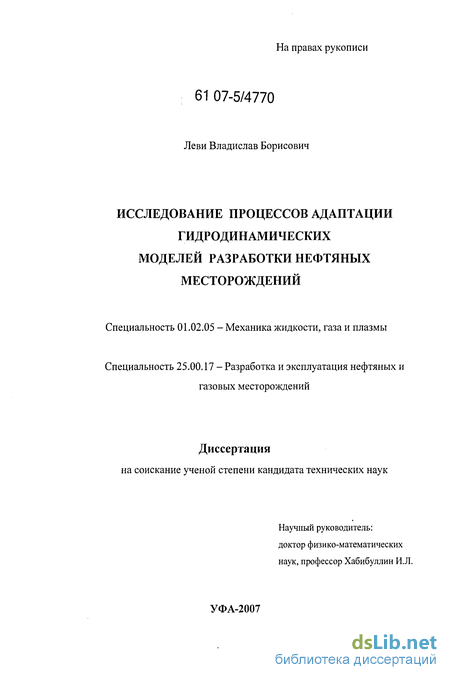 На правах рукописи

61 07-5/4770

Леви Владислав Борисович

ИССЛЕДОВАНИЕ ПРОЦЕССОВ АДАПТАЦИИ ГИДРОДИНАМИЧЕСКИХ МОДЕЛЕЙ РАЗРАБОТКИ НЕФТЯНЫХ МЕСТОРОЖДЕНИЙ

Специальность 01.02.05 – Механика жидкости, газа и плазмы

Специальность 25.00.17 – Разработка и эксплуатация нефтяных и газовых месторождений

Диссертация
на соискание ученой степени кандидата технических наук

Научный руководитель:
доктор физико-математических наук, профессор Хабибуллин И.Л.

УФА-2007

dsLib.net
библиотека диссертаций